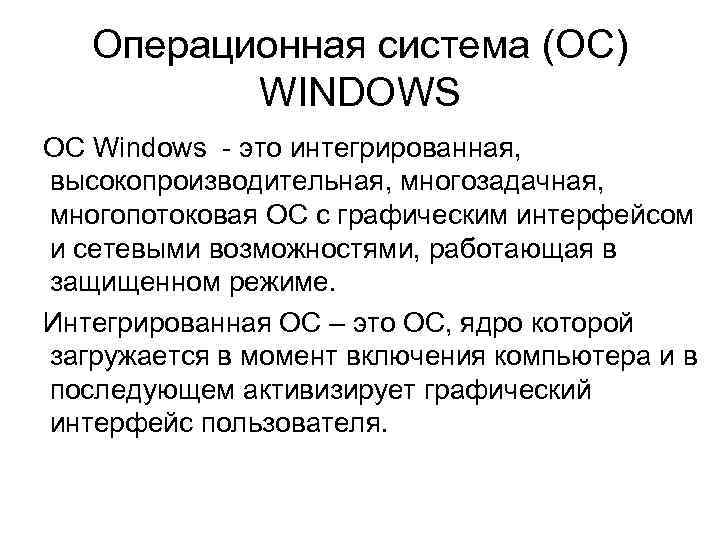 Операционная система (ОС) WINDOWS

ОС Windows - это интегрированная, высокопроизводительная, многозадачная, многопотоковая ОС с графическим интерфейсом и сетевыми возможностями, работающая в защищенном режиме.

Интегрированная ОС – это ОС, ядро которой загружается в момент включения компьютера и в последующем активизирует графический интерфейс пользователя.